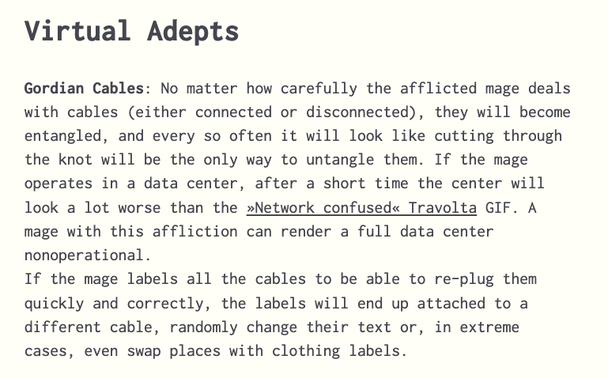 Virtual Adepts

Gordian Cables: No matter how carefully the afflicted mage deals with cables (either connected or disconnected), they will become entangled, and every so often it will look like cutting through the knot will be the only way to untangle them. If the mage operates in a data center, after a short time the center will look a lot worse than the »Network confused« Travolta GIF. A mage with this affliction can render a full data center nonoperational.
If the mage labels all the cables to be able to re-plug them quickly and correctly, the labels will end up attached to a different cable, randomly change their text or, in extreme cases, even swap places with clothing labels.